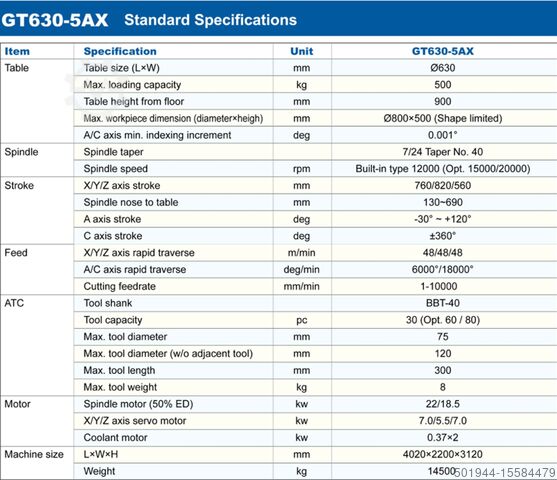 GT630-5AX Standard Specifications

| Item | Specification | Unit | GT630-5AX |
|---|---|---|---|
| Table | Table size (L×W) | mm | Ø630 |
| | Max. loading capacity | kg | 500 |
| | Table height from floor | mm | 900 |
| | Max. workpiece dimension (diameter×heigh) | mm | Ø800×500 (Shape limited) |
| | A/C axis min. indexing increment | deg | 0.001° |
| Spindle | Spindle taper | | 7/24 Taper No. 40 |
| | Spindle speed | rpm | Built-in type 12000 (Opt. 15000/20000) |
| Stroke | X/Y/Z axis stroke | mm | 760/820/560 |
| | Spindle nose to table | mm | 130~690 |
| | A axis stroke | deg | -30° ~ +120° |
| | C axis stroke | deg | ±360° |
| Feed | X/Y/Z axis rapid traverse | m/min | 48/48/48 |
| | A/C axis rapid traverse | deg/min | 6000°/18000° |
| | Cutting feedrate | mm/min | 1-10000 |
| ATC | Tool shank | | BBT-40 |
| | Tool capacity | pc | 30 (Opt. 60 / 80) |
| | Max. tool diameter | mm | 75 |
| | Max. tool diameter (w/o adjacent tool) | mm | 120 |
| | Max. tool length | mm | 300 |
| | Max. tool weight | kg | 8 |
| Motor | Spindle motor (50% ED) | kw | 22/18.5 |
| | X/Y/Z axis servo motor | kw | 7.0/5.5/7.0 |
| | Coolant motor | kw | 0.37×2 |
| Machine size | L×W×H | mm | 4020×2200×3120 |
| | Weight | kg | 14500 |

501944-15584479